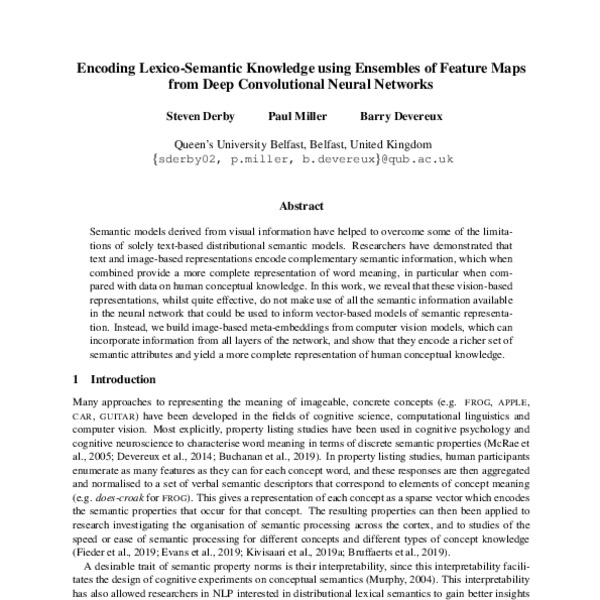 Encoding Lexico-Semantic Knowledge using Ensembles of Feature Maps from Deep Convolutional Neural Networks

Steven Derby Paul Miller Barry Devereux

Queen's University Belfast, Belfast, United Kingdom
{sderby02, p.miller, b.devereux}@qub.ac.uk

Abstract

Semantic models derived from visual information have helped to overcome some of the limitations of solely text-based distributional semantic models. Researchers have demonstrated that text and image-based representations encode complementary semantic information, which when combined provide a more complete representation of word meaning, in particular when compared with data on human conceptual knowledge. In this work, we reveal that these vision-based representations, whilst quite effective, do not make use of all the semantic information available in the neural network that could be used to inform vector-based models of semantic representation. Instead, we build image-based meta-embeddings from computer vision models, which can incorporate information from all layers of the network, and show that they encode a richer set of semantic attributes and yield a more complete representation of human conceptual knowledge.

1 Introduction

Many approaches to representing the meaning of imageable, concrete concepts (e.g. FROG, APPLE, CAR, GUITAR) have been developed in the fields of cognitive science, computational linguistics and computer vision. Most explicitly, property listing studies have been used in cognitive psychology and cognitive neuroscience to characterise word meaning in terms of discrete semantic properties (McRae et al., 2005; Devereux et al., 2014; Buchanan et al., 2019). In property listing studies, human participants enumerate as many features as they can for each concept word, and these responses are then aggregated and normalised to a set of verbal semantic descriptors that correspond to elements of concept meaning (e.g. does-croak for FROG). This gives a representation of each concept as a sparse vector which encodes the semantic properties that occur for that concept. The resulting properties can then been applied to research investigating the organisation of semantic processing across the cortex, and to studies of the speed or ease of semantic processing for different concepts and different types of concept knowledge (Fieder et al., 2019; Evans et al., 2019; Kivisaari et al., 2019a; Bruffaerts et al., 2019).

A desirable trait of semantic property norms is their interpretability, since this interpretability facilitates the design of cognitive experiments on conceptual semantics (Murphy, 2004). This interpretability has also allowed researchers in NLP interested in distributional lexical semantics to gain better insights